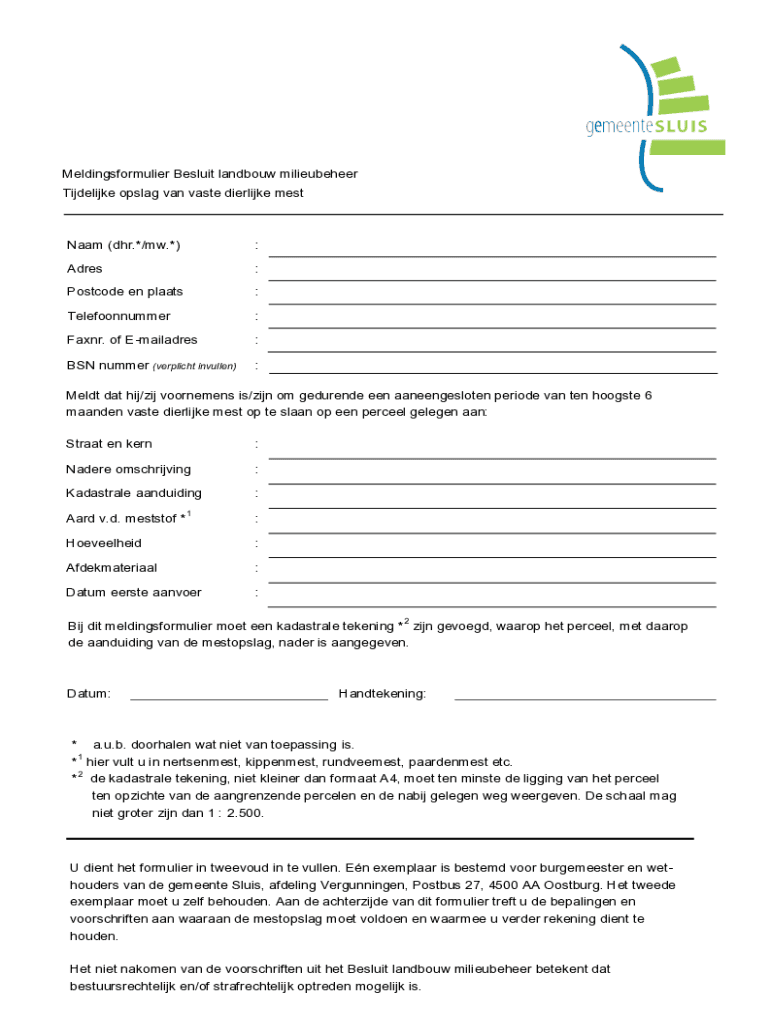 gemeenteSLUIS

Meldingsformulier Besluit landbouw milieubeheer
Tijdelijke opslag van vaste dierlijke mest

Naam (dhr.*/mw.*) :
Adres :
Postcode en plaats :
Telefoonnummer :
Faxnr. of E-mailadres :
BSN nummer (verplicht invullen) :

Meldt dat hij/zij voornemens is/zijn om gedurende een aaneengesloten periode van ten hoogste 6 maanden vaste dierlijke mest op te slaan op een perceel gelegen aan:

Straat en kern :
Nadere omschrijving :
Kadastrale aanduiding :
Aard v.d. meststof *$^1$ :
Hoeveelheid :
Afdekmateriaal :
Datum eerste aanvoer :

Bij dit meldingsformulier moet een kadastrale tekening *$^2$ zijn gevoegd, waarop het perceel, met daarop de aanduiding van de mestopslag, nader is aangegeven.

Datum: Handtekening:

* a.u.b. doorhalen wat niet van toepassing is.
*$^1$ hier vult u in nertsenmest, kippenmest, rundveemest, paardenmest etc.
*$^2$ de kadastrale tekening, niet kleiner dan formaat A4, moet ten minste de ligging van het perceel ten opzichte van de aangrenzende percelen en de nabij gelegen weg weergeven. De schaal mag niet groter zijn dan 1 : 2.500.

U dient het formulier in tweevoud in te vullen. Eén exemplaar is bestemd voor burgemeester en wethouders van de gemeente Sluis, afdeling Vergunningen, Postbus 27, 4500 AA Oostburg. Het tweede exemplaar moet u zelf behouden. Aan de achterzijde van dit formulier treft u de bepalingen en voorschriften aan waaraan de mestopslag moet voldoen en waarmee u verder rekening dient te houden.

Het niet nakomen van de voorschriften uit het Besluit landbouw milieubeheer betekent dat bestuursrechtelijk en/of strafrechtelijk optreden mogelijk is.